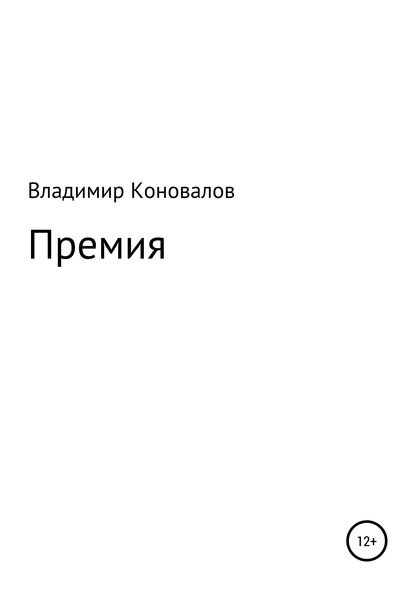 Владимир Коновалов

Премия

12+